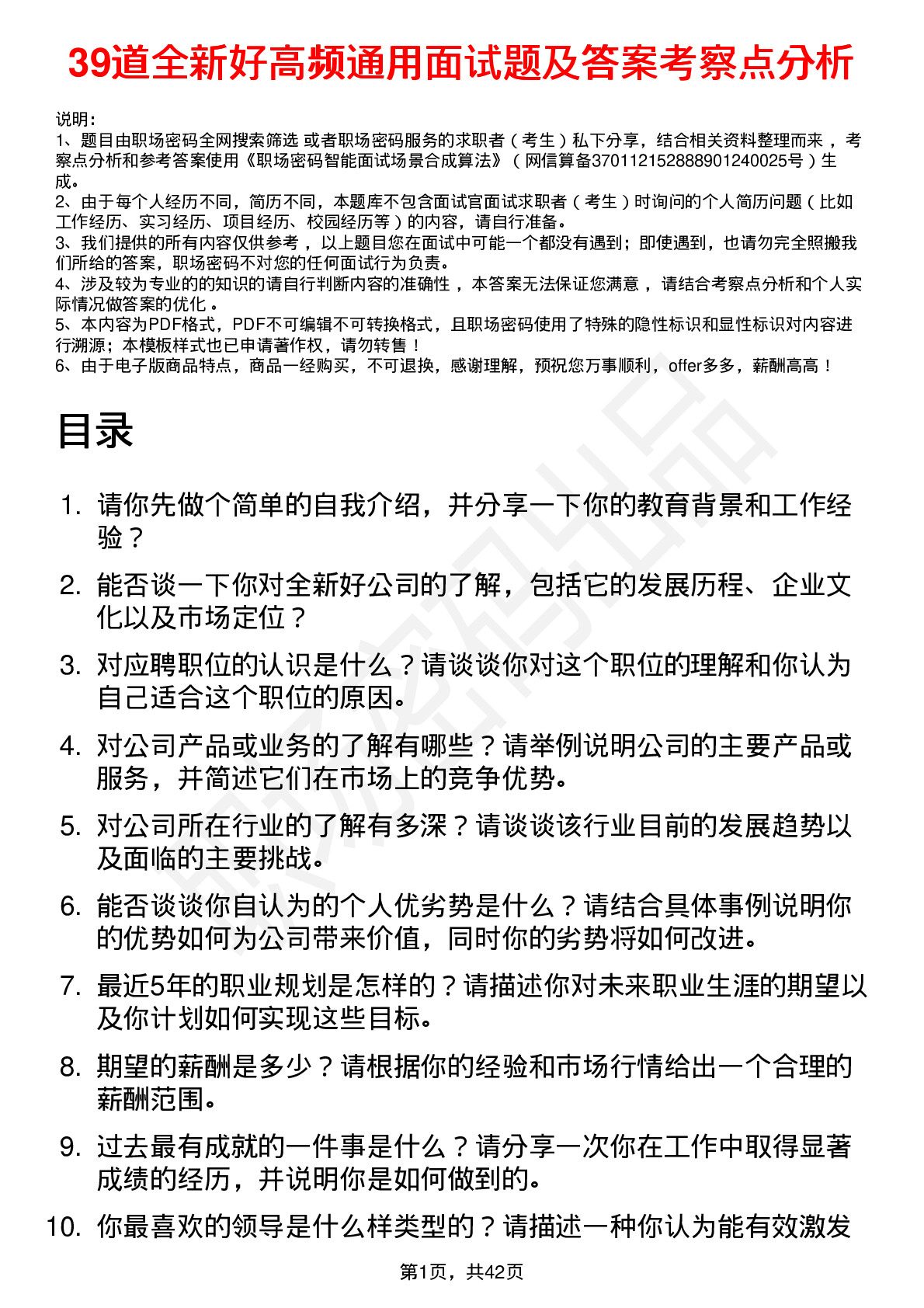 39道全新好高频通用面试题及答案考察点分析

说明：
1、题目由职场密码全网搜索筛选 或者职场密码服务的求职者（考生）私下分享，结合相关资料整理而来 ，考察点分析和参考答案使用《职场密码智能面试场景合成算法》（网信算备370112152888901240025号）生成。
2、由于每个人经历不同，简历不同，本题库不包含面试官面试求职者（考生）时询问的个人简历问题（比如工作经历、实习经历、项目经历、校园经历等）的内容，请自行准备。
3、我们提供的所有内容仅供参考 ，以上题目您在面试中可能一个都没有遇到；即使遇到，也请勿完全照搬我们所给的答案，职场密码不对您的任何面试行为负责。
4、涉及较为专业的的知识的请自行判断内容的准确性 ，本答案无法保证您满意 ，请结合考察点分析和个人实际情况做答案的优化 。
5、本内容为PDF格式，PDF不可编辑不可转换格式，且职场密码使用了特殊的隐性标识和显性标识对内容进行溯源；本模板样式也已申请著作权，请勿转售！
6、由于电子版商品特点，商品一经购买，不可退换，感谢理解，预祝您万事顺利，offer多多，薪酬高高！

目录

1. 请你先做个简单的自我介绍，并分享一下你的教育背景和工作经验？
2. 能否谈一下你对全新好公司的了解，包括它的发展历程、企业文化以及市场定位？
3. 对应聘职位的认识是什么？请谈谈你对这个职位的理解和你认为自己适合这个职位的原因。
4. 对公司产品或业务的了解有哪些？请举例说明公司的主要产品或服务，并简述它们在市场上的竞争优势。
5. 对公司所在行业的了解有多深？请谈谈该行业目前的发展趋势以及面临的主要挑战。
6. 能否谈谈你自认为的个人优劣势是什么？请结合具体事例说明你的优势如何为公司带来价值，同时你的劣势将如何改进。
7. 最近5年的职业规划是怎样的？请描述你对未来职业生涯的期望以及你计划如何实现这些目标。
8. 期望的薪酬是多少？请根据你的经验和市场行情给出一个合理的薪酬范围。
9. 过去最有成就的一件事是什么？请分享一次你在工作中取得显著成绩的经历，并说明你是如何做到的。
10. 你最喜欢的领导是什么样类型的？请描述一种你认为能有效激发

第1页，共42页